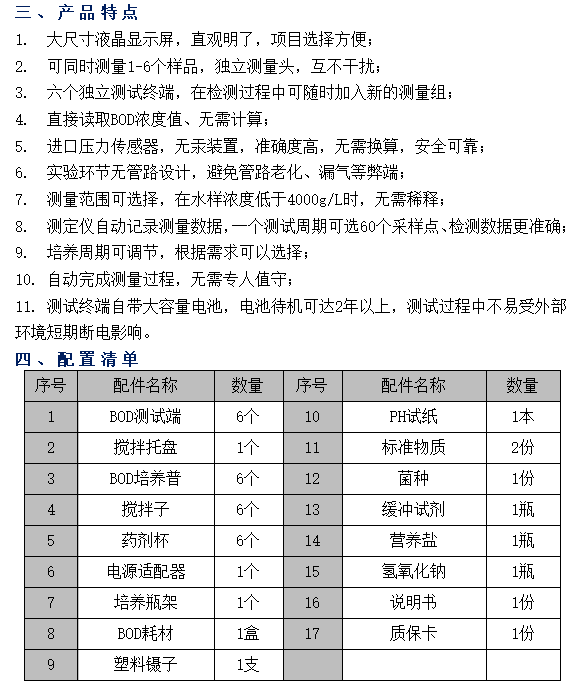 三、产品特点

1. 大尺寸液晶显示屏，直观明了，项目选择方便；

2. 可同时测量1-6个样品，独立测量头，互不干扰；

3. 六个独立测试终端，在检测过程中可随时加入新的测量组；

4. 直接读取BOD浓度值、无需计算；

5. 进口压力传感器，无汞装置，准确度高，无需换算，安全可靠；

6. 实验环节无管路设计，避免管路老化、漏气等弊端；

7. 测量范围可选择，在水样浓度低于4000g/L时，无需稀释；

8. 测定仪自动记录测量数据，一个测试周期可选60个采样点、检测数据更准确；

9. 培养周期可调节，根据需求可以选择；

10. 自动完成测量过程，无需专人值守；

11. 测试终端自带大容量电池，电池待机可达2年以上，测试过程中不易受外部环境短期断电影响。

四、配置清单

| 序号 | 配件名称 | 数量 | 序号 | 配件名称 | 数量 |
|---|---|---|---|---|---|
| 1 | BOD测试端 | 6个 | 10 | PH试纸 | 1本 |
| 2 | 搅拌托盘 | 1个 | 11 | 标准物质 | 2份 |
| 3 | BOD培养普 | 6个 | 12 | 菌种 | 1份 |
| 4 | 搅拌子 | 6个 | 13 | 缓冲试剂 | 1瓶 |
| 5 | 药剂杯 | 6个 | 14 | 营养盐 | 1瓶 |
| 6 | 电源适配器 | 1个 | 15 | 氢氧化钠 | 1瓶 |
| 7 | 培养瓶架 | 1个 | 16 | 说明书 | 1份 |
| 8 | BOD耗材 | 1盒 | 17 | 质保卡 | 1份 |
| 9 | 塑料镊子 | 1支 | | | |